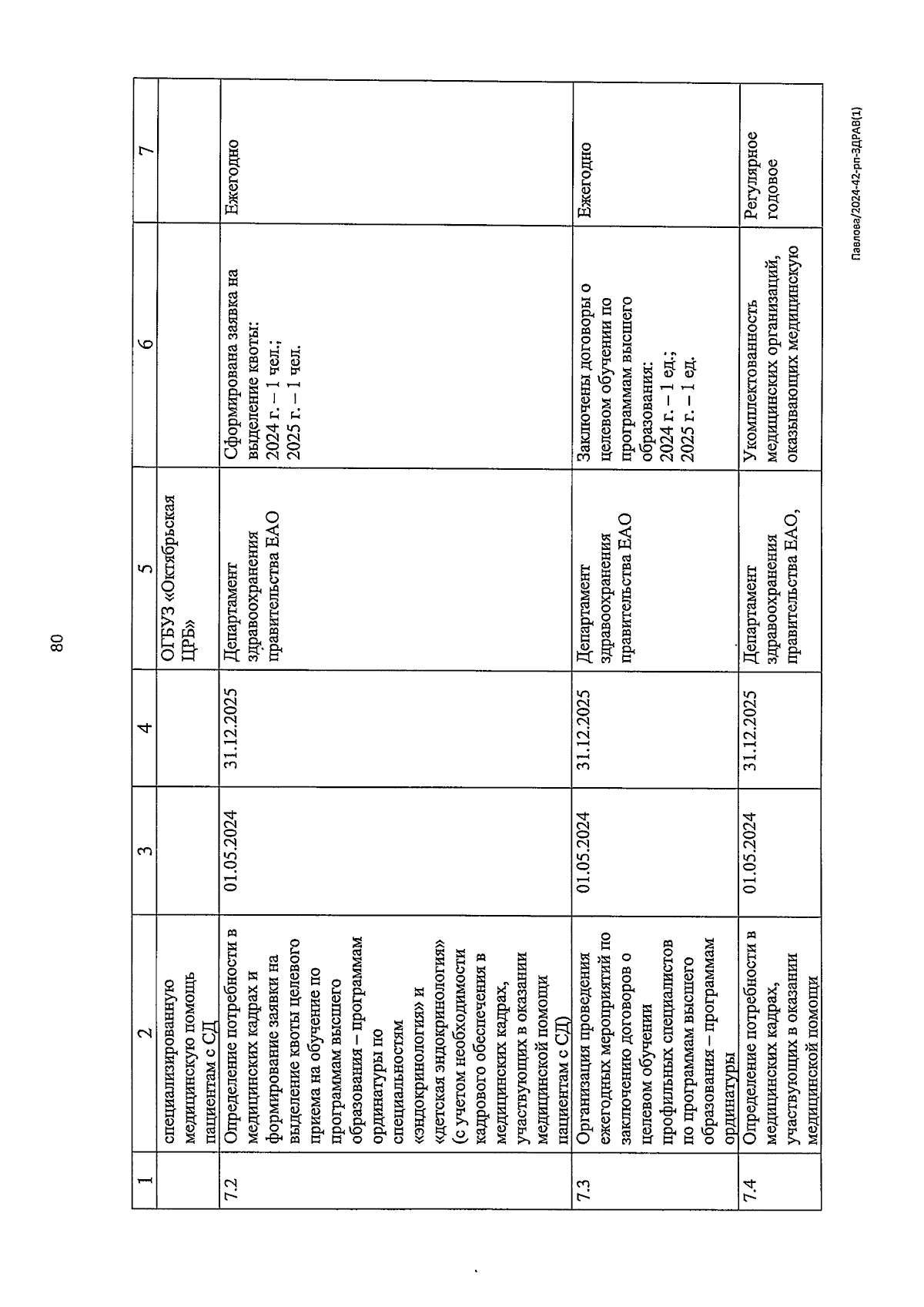 80

| 1 | 2 | 3 | 4 | 5 | 6 | 7 |
|---|---|---|---|---|---|---|
| | специализированную медицинскую помощь пациентам с СД | | | ОГБУЗ «Октябрьская ЦРБ» | | |
| 7.2 | Определение потребности в медицинских кадрах и формирование заявки на выделение квоты целевого приема на обучение по программам высшего образования – программам ординатуры по специальностям «эндокринология» и «детская эндокринология» (с учетом необходимости кадрового обеспечения в медицинских кадрах, участвующих в оказании медицинской помощи пациентам с СД) | 01.05.2024 | 31.12.2025 | Департамент здравоохранения правительства ЕАО | Сформирована заявка на выделение квоты: 2024 г. – 1 чел.; 2025 г. – 1 чел. | Ежегодно |
| 7.3 | Организация проведения ежегодных мероприятий по заключению договоров о целевом обучении профильных специалистов по программам высшего образования – программам ординатуры | 01.05.2024 | 31.12.2025 | Департамент здравоохранения правительства ЕАО | Заключены договоры о целевом обучении по программам высшего образования: 2024 г. – 1 ед.; 2025 г. – 1 ед. | Ежегодно |
| 7.4 | Определение потребности в медицинских кадрах, участвующих в оказании медицинской помощи | 01.05.2024 | 31.12.2025 | Департамент здравоохранения правительства ЕАО, | Укомплектованность медицинских организаций, оказывающих медицинскую | Регулярное годовое |

Павлова/2024-42-рп-ЗДРАВ(1)